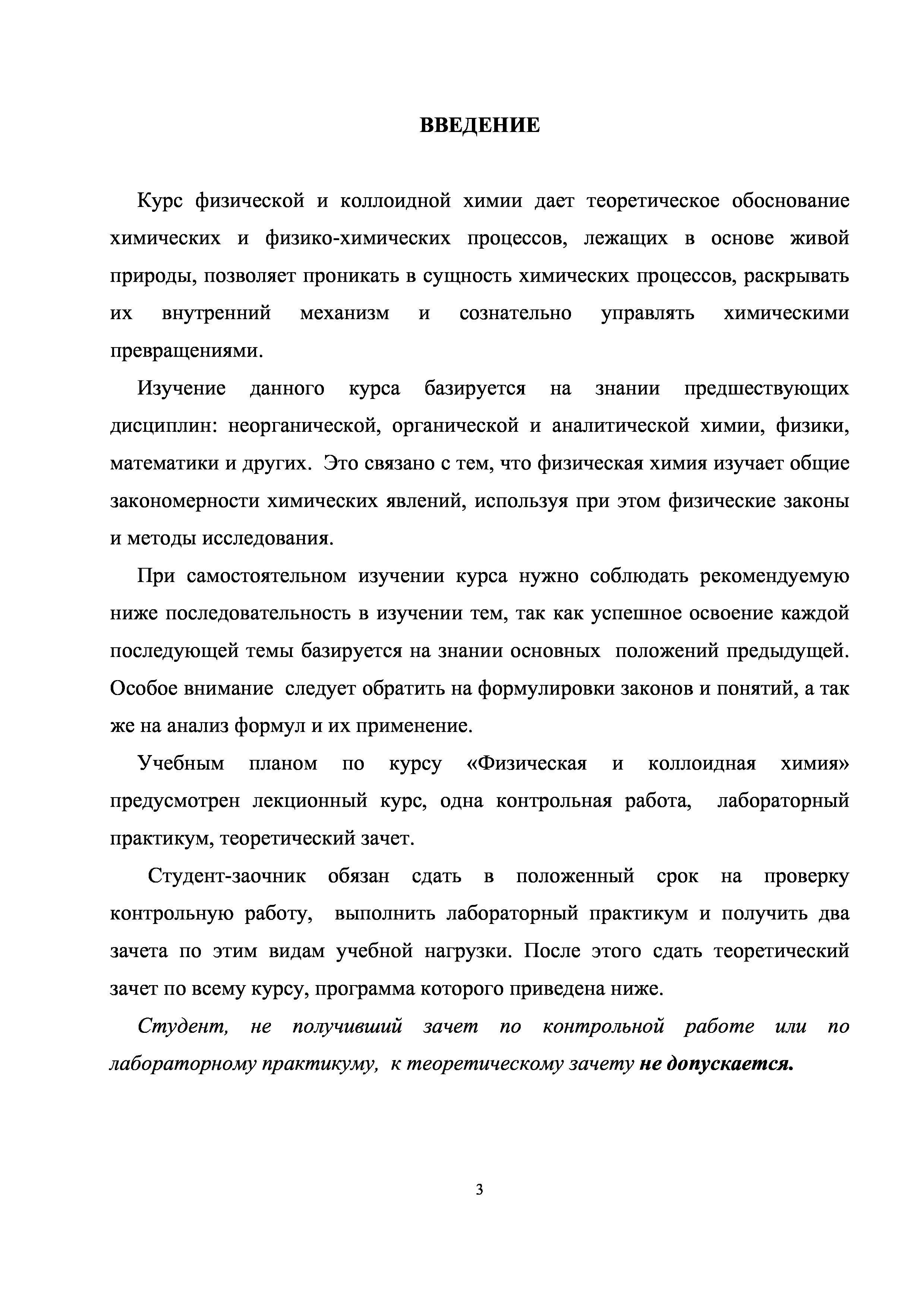 ВВЕДЕНИЕ

Курс физической и коллоидной химии дает теоретическое обоснование химических и физико-химических процессов, лежащих в основе живой природы, позволяет проникать в сущность химических процессов, раскрывать их внутренний механизм и сознательно управлять химическими превращениями.

Изучение данного курса базируется на знании предшествующих дисциплин: неорганической, органической и аналитической химии, физики, математики и других. Это связано с тем, что физическая химия изучает общие закономерности химических явлений, используя при этом физические законы и методы исследования.

При самостоятельном изучении курса нужно соблюдать рекомендуемую ниже последовательность в изучении тем, так как успешное освоение каждой последующей темы базируется на знании основных положений предыдущей. Особое внимание следует обратить на формулировки законов и понятий, а так же на анализ формул и их применение.

Учебным планом по курсу «Физическая и коллоидная химия» предусмотрен лекционный курс, одна контрольная работа, лабораторный практикум, теоретический зачет.

Студент-заочник обязан сдать в положенный срок на проверку контрольную работу, выполнить лабораторный практикум и получить два зачета по этим видам учебной нагрузки. После этого сдать теоретический зачет по всему курсу, программа которого приведена ниже.

Студент, не получивший зачет по контрольной работе или по лабораторному практикуму, к теоретическому зачету не допускается.

3